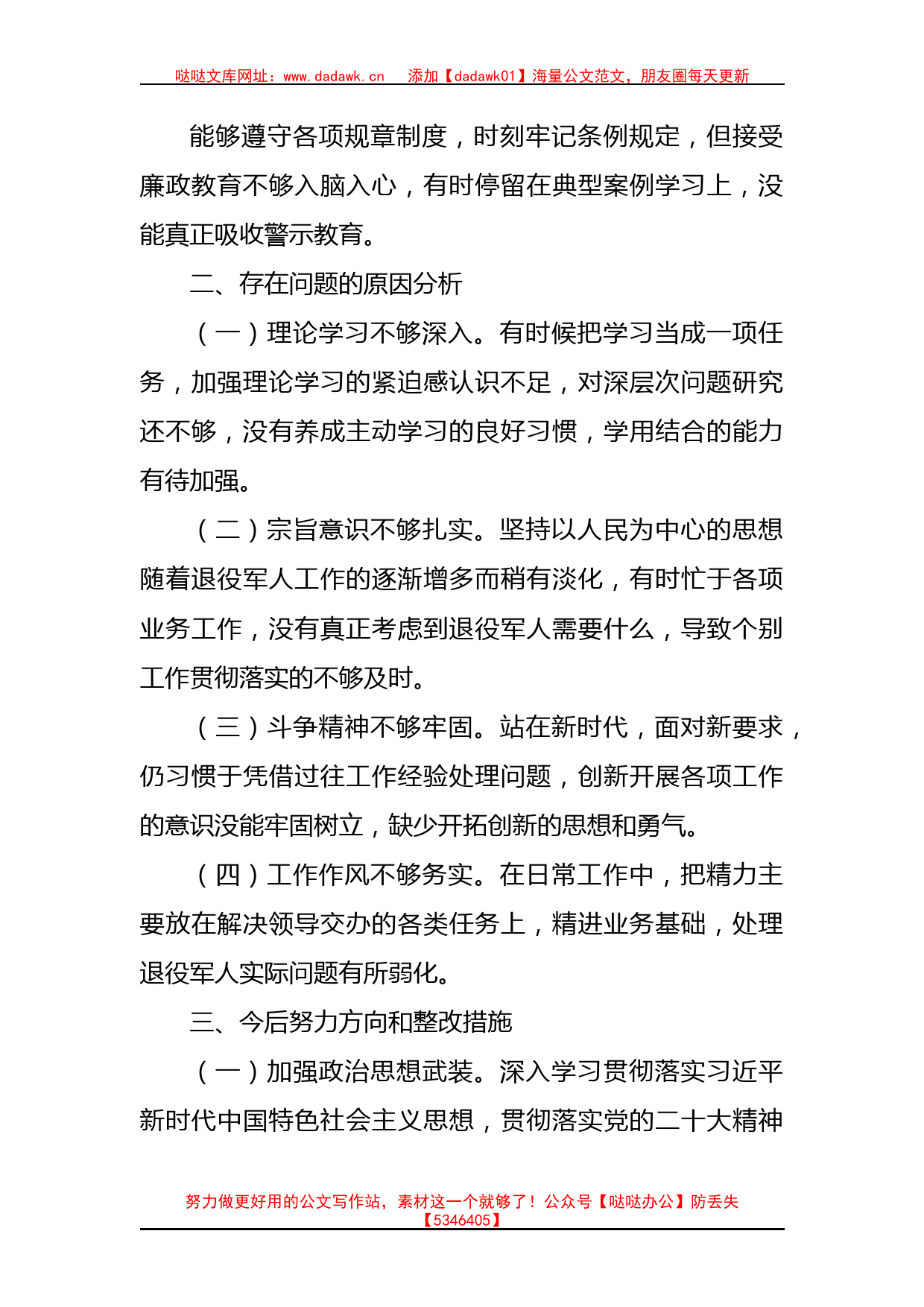 哒哒文库网址：www.dadawk.cn　添加【dadawk01】海量公文范文，朋友圈每天更新

能够遵守各项规章制度，时刻牢记条例规定，但接受廉政教育不够入脑入心，有时停留在典型案例学习上，没能真正吸收警示教育。

二、存在问题的原因分析

（一）理论学习不够深入。有时候把学习当成一项任务，加强理论学习的紧迫感认识不足，对深层次问题研究还不够，没有养成主动学习的良好习惯，学用结合的能力有待加强。

（二）宗旨意识不够扎实。坚持以人民为中心的思想随着退役军人工作的逐渐增多而稍有淡化，有时忙于各项业务工作，没有真正考虑到退役军人需要什么，导致个别工作贯彻落实的不够及时。

（三）斗争精神不够牢固。站在新时代，面对新要求，仍习惯于凭借过往工作经验处理问题，创新开展各项工作的意识没能牢固树立，缺少开拓创新的思想和勇气。

（四）工作作风不够务实。在日常工作中，把精力主要放在解决领导交办的各类任务上，精进业务基础，处理退役军人实际问题有所弱化。

三、今后努力方向和整改措施

（一）加强政治思想武装。深入学习贯彻落实习近平新时代中国特色社会主义思想，贯彻落实党的二十大精神

努力做更好用的公文写作站，素材这一个就够了！公众号【哒哒办公】防丢失【5346405】